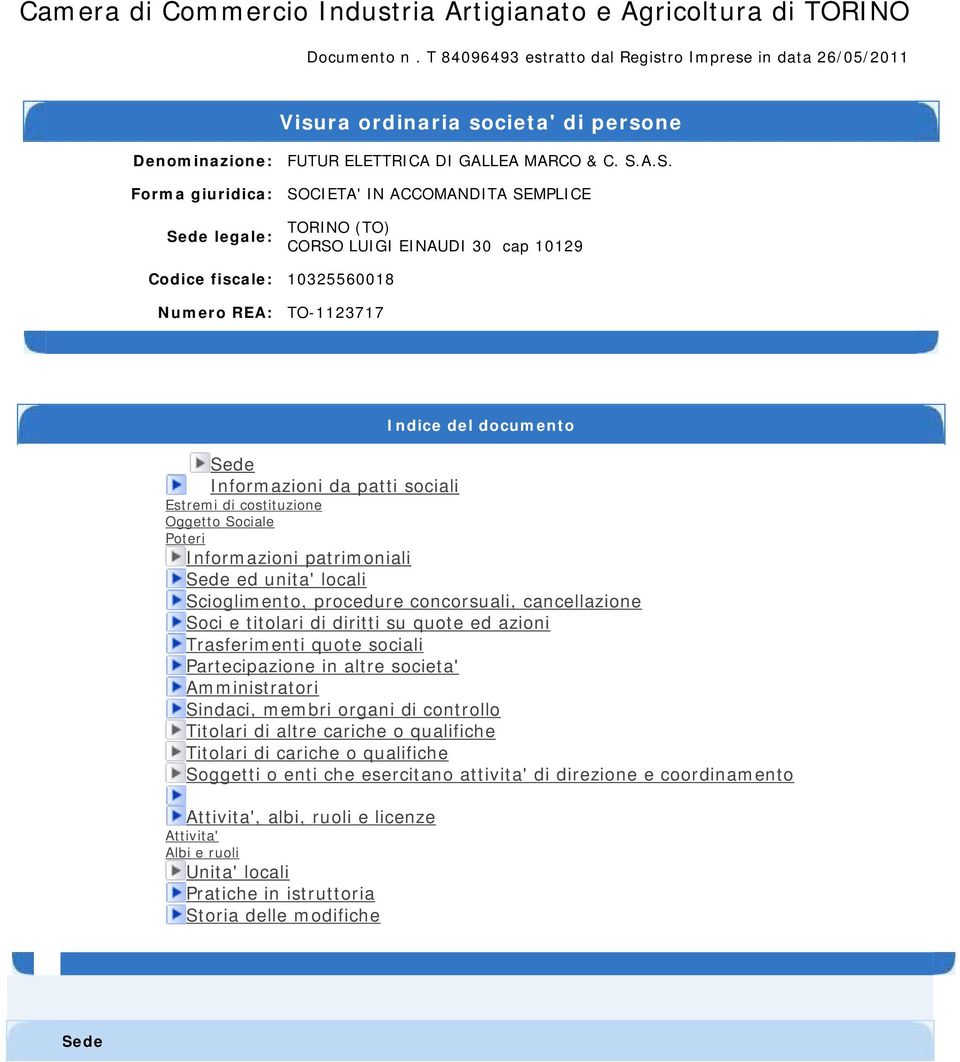 Camera di Commercio Industria Artigianato e Agricoltura di TORINO

Documento n . T 84096493 estratto dal Registro Imprese in data 26/05/2011

Visura ordinaria societa' di persone

Denominazione: FUTUR ELETTRICA DI GALLEA MARCO & C. S.A.S.

Forma giuridica: SOCIETA' IN ACCOMANDITA SEMPLICE

Sede legale: TORINO (TO) CORSO LUIGI EINAUDI 30 cap 10129

Codice fiscale: 10325560018

Numero REA: TO-1123717

Indice del documento

Sede
Informazioni da patti sociali
Estremi di costituzione
Oggetto Sociale
Poteri
Informazioni patrimoniali
Sede ed unita' locali
Scioglimento, procedure concorsuali, cancellazione
Soci e titolari di diritti su quote ed azioni
Trasferimenti quote sociali
Partecipazione in altre societa'
Amministratori
Sindaci, membri organi di controllo
Titolari di altre cariche o qualifiche
Titolari di cariche o qualifiche
Soggetti o enti che esercitano attivita' di direzione e coordinamento
Attivita', albi, ruoli e licenze
Attivita'
Albi e ruoli
Unita' locali
Pratiche in istruttoria
Storia delle modifiche

Sede